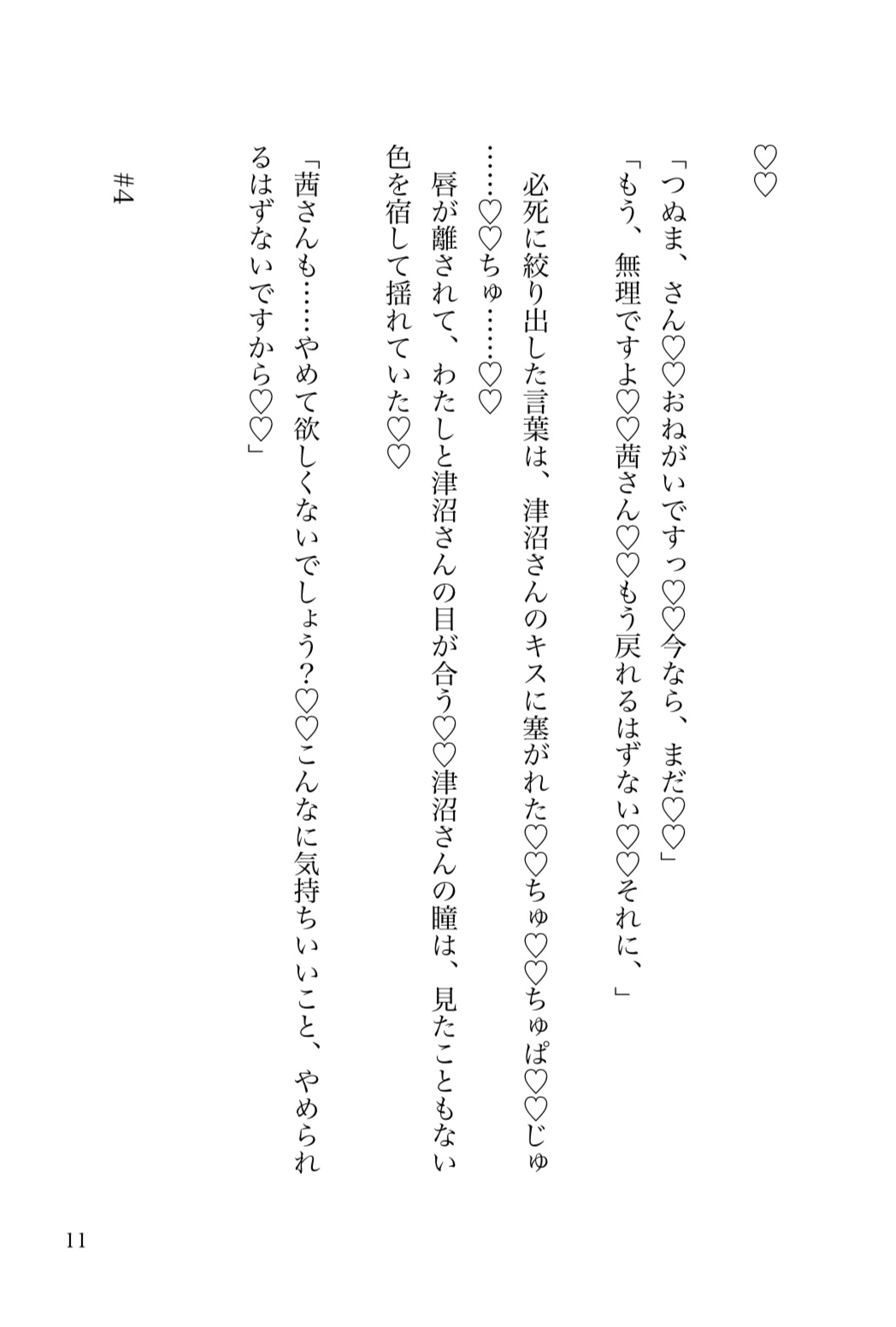 ♡♡

「つぬま、さん♡♡おねがいですっ♡♡今なら、まだ♡♡」

「もう、無理ですよ♡♡茜さん♡♡もう戻れるはずない♡♡それに、」

必死に絞り出した言葉は、津沼さんのキスに塞がれた♡♡ちゅ♡♡ちゅぱ♡♡じゅ……♡♡ちゅ……♡♡

唇が離されて、わたしと津沼さんの目が合う♡♡津沼さんの瞳は、見たこともない色を宿して揺れていた♡♡

「茜さんも……やめて欲しくないでしょう?♡♡こんなに気持ちいいこと、やめられるはずないですから♡♡」

#4

11